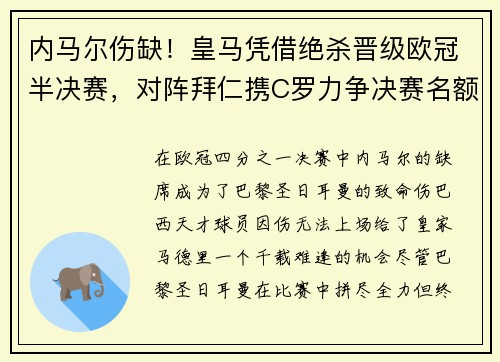 内马尔伤缺！皇马凭借绝杀晋级欧冠半决赛，对阵拜仁携C罗力争决赛名额

在欧冠四分之一决赛中内马尔的缺席成为了巴黎圣日耳曼的致命伤巴西天才球员因伤无法上场给了皇家马德里一个千载难逢的机会尽管巴黎圣日耳曼在比赛中拼尽全力但终